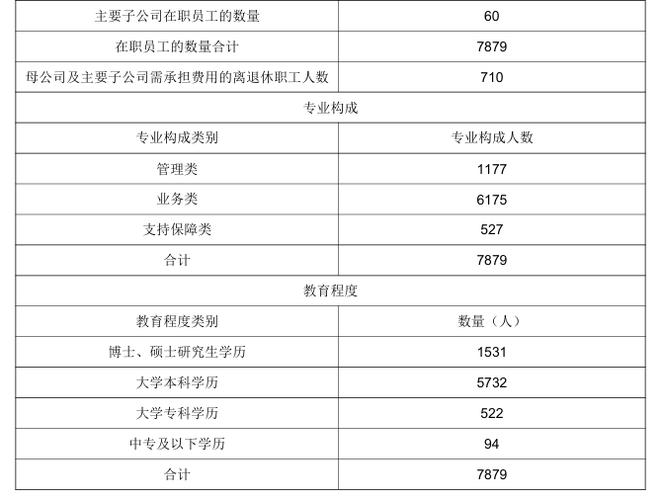 | 主要子公司在职员工的数量 | 60 |
|---|---|
| 在职员工的数量合计 | 7879 |
| 母公司及主要子公司需承担费用的离退休职工人数 | 710 |
| 专业构成 | |
| 专业构成类别 | 专业构成人数 |
| 管理类 | 1177 |
| 业务类 | 6175 |
| 支持保障类 | 527 |
| 合计 | 7879 |
| 教育程度 | |
| 教育程度类别 | 数量（人） |
| 博士、硕士研究生学历 | 1531 |
| 大学本科学历 | 5732 |
| 大学专科学历 | 522 |
| 中专及以下学历 | 94 |
| 合计 | 7879 |